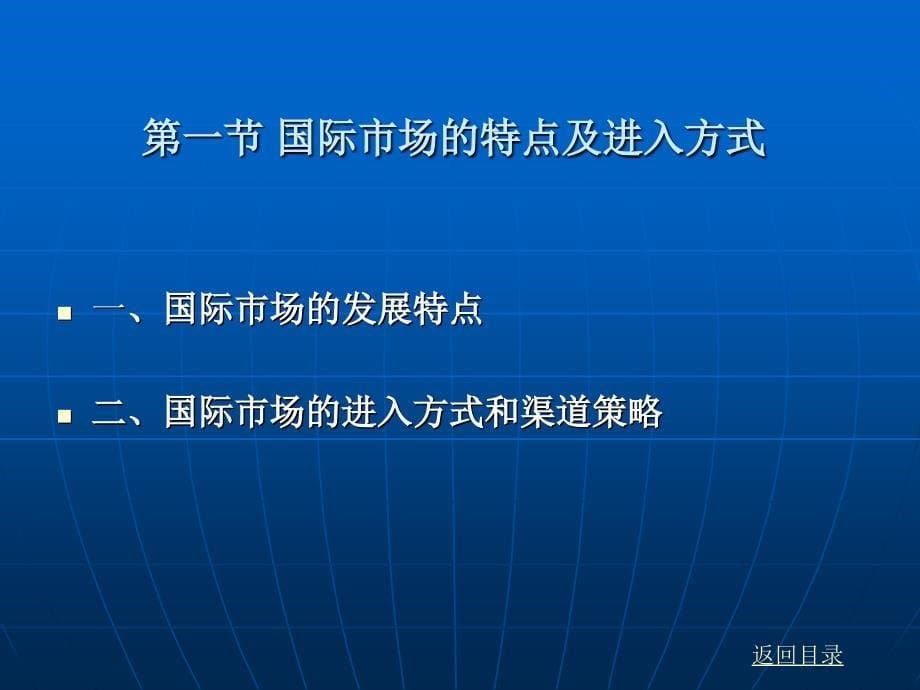 第一节 国际市场的特点及进入方式

一、国际市场的发展特点

二、国际市场的进入方式和渠道策略

返回目录